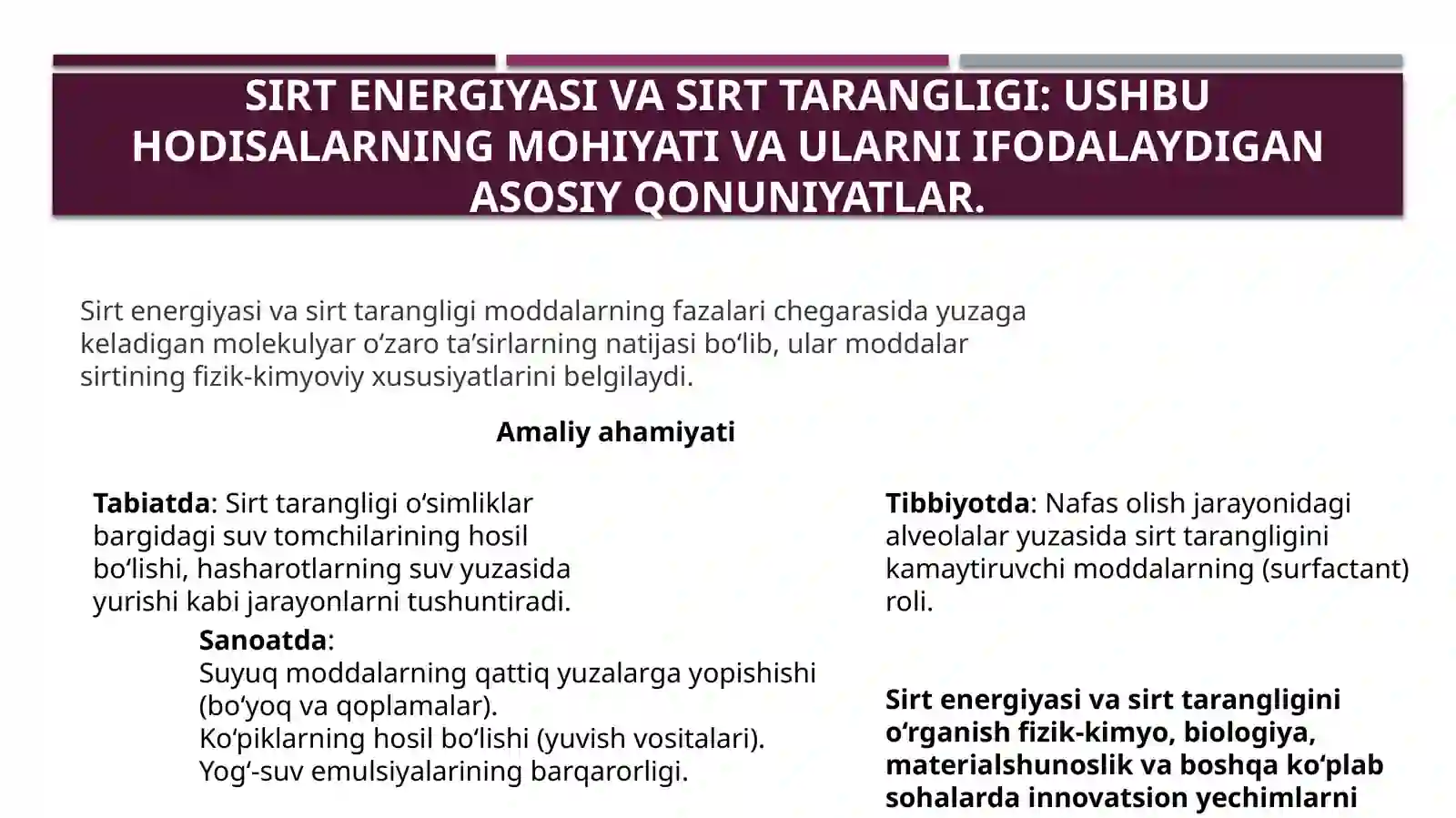 SIRT ENERGIYASI VA SIRT TARANGLIGI: USHBU HODISALARNING MOHIYATI VA ULARNI IFODALAYDIGAN ASOSIY QONUNIYATLAR.

Sirt energiyasi va sirt tarangligi moddalarning fazalari chegarasida yuzaga keladigan molekulyar o‘zaro ta’sirlarning natijasi bo‘lib, ular moddalar sirtining fizik-kimyoviy xususiyatlarini belgilaydi.

Amaliy ahamiyati

Tabiatda: Sirt tarangligi o‘simliklar bargidagi suv tomchilarining hosil bo‘lishi, hasharotlarning suv yuzasida yurishi kabi jarayonlarni tushuntiradi.

Sanoatda:
Suyuq moddalarning qattiq yuzalarga yopishishi (bo‘yoq va qoplamalar).
Ko‘piklarning hosil bo‘lishi (yuvish vositalari).
Yog‘-suv emulsiyalarining barqarorligi.

Tibbiyotda: Nafas olish jarayonidagi alveolalar yuzasida sirt tarangligini kamaytiruvchi moddalarning (surfactant) roli.

Sirt energiyasi va sirt tarangligini o‘rganish fizik-kimyo, biologiya, materialshunoslik va boshqa ko‘plab sohalarda innovatsion yechimlarni